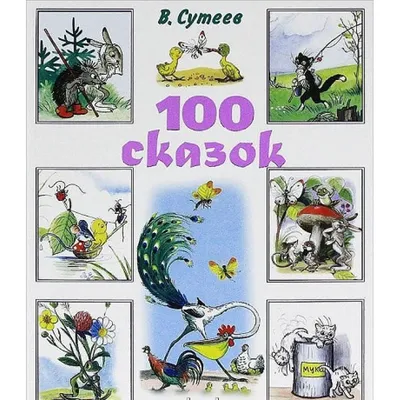 В. Сутеев

100
сказок

МУКА